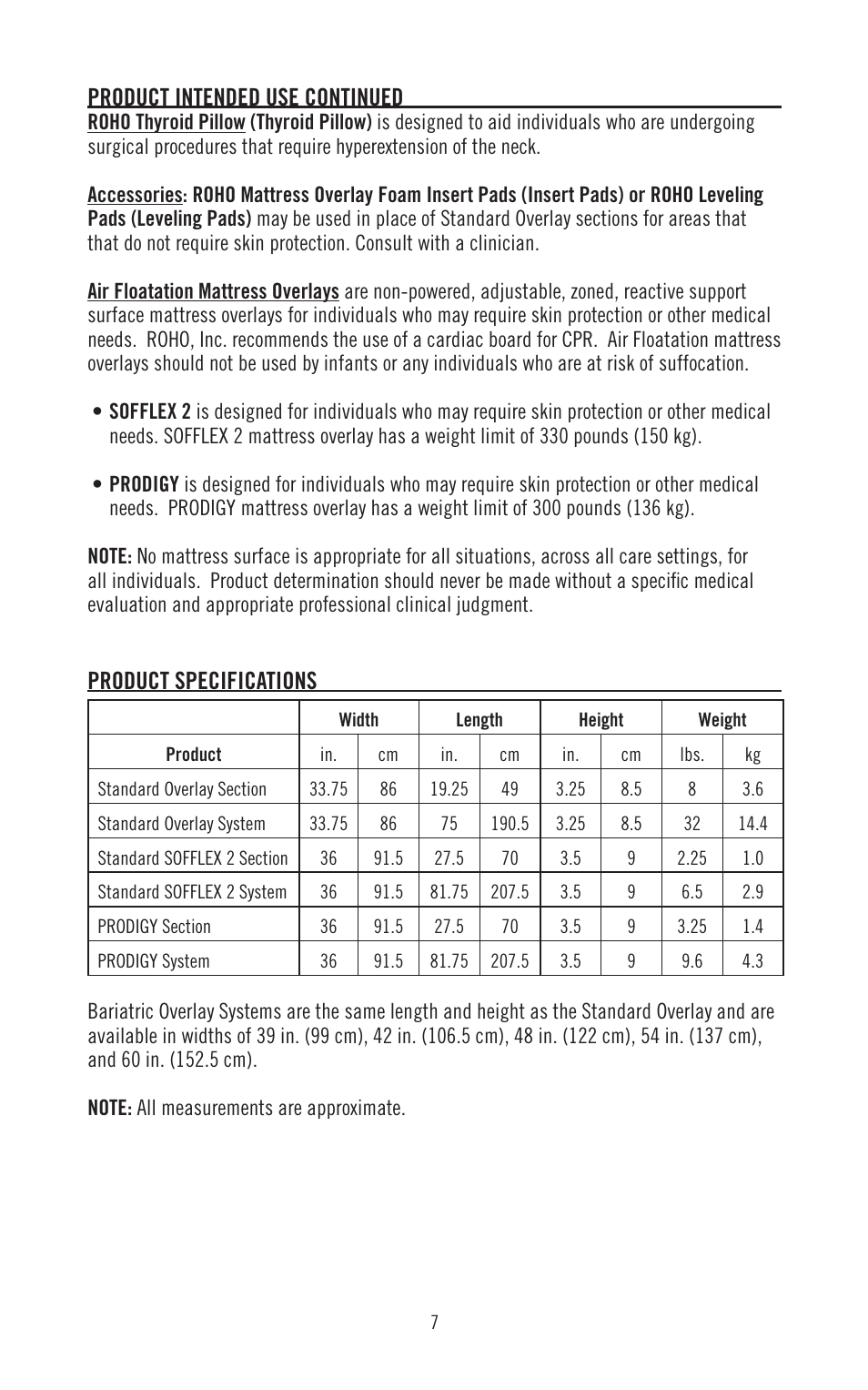 PRODUCT INTENDED USE CONTINUED

ROHO Thyroid Pillow (Thyroid Pillow) is designed to aid individuals who are undergoing surgical procedures that require hyperextension of the neck.

Accessories: ROHO Mattress Overlay Foam Insert Pads (Insert Pads) or ROHO Leveling Pads (Leveling Pads) may be used in place of Standard Overlay sections for areas that that do not require skin protection. Consult with a clinician.

Air Floatation Mattress Overlays are non-powered, adjustable, zoned, reactive support surface mattress overlays for individuals who may require skin protection or other medical needs. ROHO, Inc. recommends the use of a cardiac board for CPR. Air Floatation mattress overlays should not be used by infants or any individuals who are at risk of suffocation.

• SOFFLEX 2 is designed for individuals who may require skin protection or other medical needs. SOFFLEX 2 mattress overlay has a weight limit of 330 pounds (150 kg).

• PRODIGY is designed for individuals who may require skin protection or other medical needs. PRODIGY mattress overlay has a weight limit of 300 pounds (136 kg).

NOTE: No mattress surface is appropriate for all situations, across all care settings, for all individuals. Product determination should never be made without a specific medical evaluation and appropriate professional clinical judgment.

PRODUCT SPECIFICATIONS

| | Width | | Length | | Height | | Weight | |
|---|---|---|---|---|---|---|---|---|
| Product | in. | cm | in. | cm | in. | cm | lbs. | kg |
| Standard Overlay Section | 33.75 | 86 | 19.25 | 49 | 3.25 | 8.5 | 8 | 3.6 |
| Standard Overlay System | 33.75 | 86 | 75 | 190.5 | 3.25 | 8.5 | 32 | 14.4 |
| Standard SOFFLEX 2 Section | 36 | 91.5 | 27.5 | 70 | 3.5 | 9 | 2.25 | 1.0 |
| Standard SOFFLEX 2 System | 36 | 91.5 | 81.75 | 207.5 | 3.5 | 9 | 6.5 | 2.9 |
| PRODIGY Section | 36 | 91.5 | 27.5 | 70 | 3.5 | 9 | 3.25 | 1.4 |
| PRODIGY System | 36 | 91.5 | 81.75 | 207.5 | 3.5 | 9 | 9.6 | 4.3 |

Bariatric Overlay Systems are the same length and height as the Standard Overlay and are available in widths of 39 in. (99 cm), 42 in. (106.5 cm), 48 in. (122 cm), 54 in. (137 cm), and 60 in. (152.5 cm).

NOTE: All measurements are approximate.

7